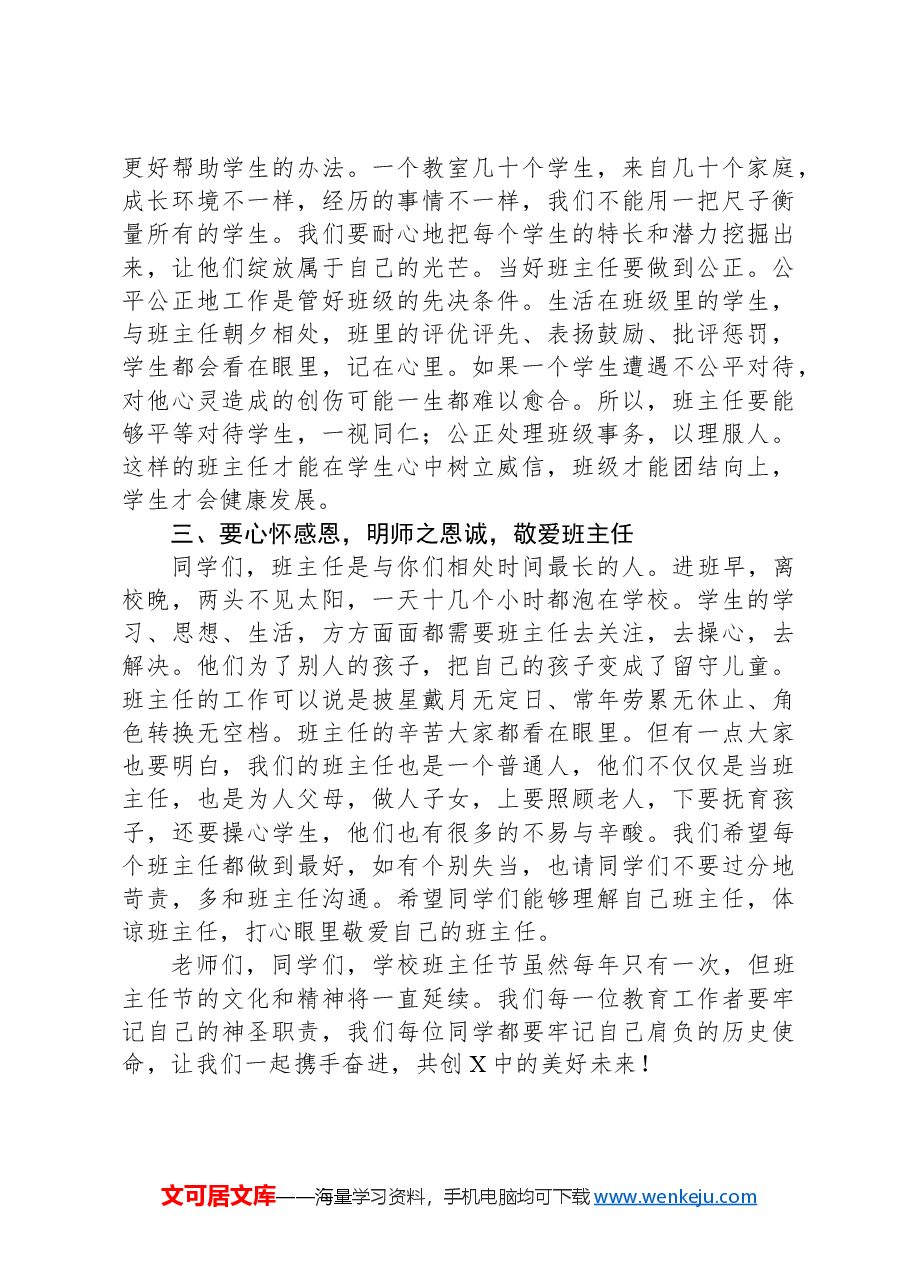 更好帮助学生的办法。一个教室几十个学生，来自几十个家庭，成长环境不一样，经历的事情不一样，我们不能用一把尺子衡量所有的学生。我们要耐心地把每个学生的特长和潜力挖掘出来，让他们绽放属于自己的光芒。当好班主任要做到公正。公平公正地工作是管好班级的先决条件。生活在班级里的学生，与班主任朝夕相处，班里的评优评先、表扬鼓励、批评惩罚，学生都会看在眼里，记在心里。如果一个学生遭遇不公平对待，对他心灵造成的创伤可能一生都难以愈合。所以，班主任要能够平等对待学生，一视同仁；公正处理班级事务，以理服人。这样的班主任才能在学生心中树立威信，班级才能团结向上，学生才会健康发展。

三、要心怀感恩，明师之恩诚，敬爱班主任

同学们，班主任是与你们相处时间最长的人。进班早，离校晚，两头不见太阳，一天十几个小时都泡在学校。学生的学习、思想、生活，方方面面都需要班主任去关注，去操心，去解决。他们为了别人的孩子，把自己的孩子变成了留守儿童。班主任的工作可以说是披星戴月无定日、常年劳累无休止、角色转换无空档。班主任的辛苦大家都看在眼里。但有一点大家也要明白，我们的班主任也是一个普通人，他们不仅仅是当班主任，也是为人父母，做人子女，上要照顾老人，下要抚育孩子，还要操心学生，他们也有很多的不易与辛酸。我们希望每个班主任都做到最好，如有个别失当，也请同学们不要过分地苛责，多和班主任沟通。希望同学们能够理解自己班主任，体谅班主任，打心眼里敬爱自己的班主任。

老师们，同学们，学校班主任节虽然每年只有一次，但班主任节的文化和精神将一直延续。我们每一位教育工作者要牢记自己的神圣职责，我们每位同学都要牢记自己肩负的历史使命，让我们一起携手奋进，共创X中的美好未来！

文可居文库——海量学习资料，手机电脑均可下载www.wenkeju.com